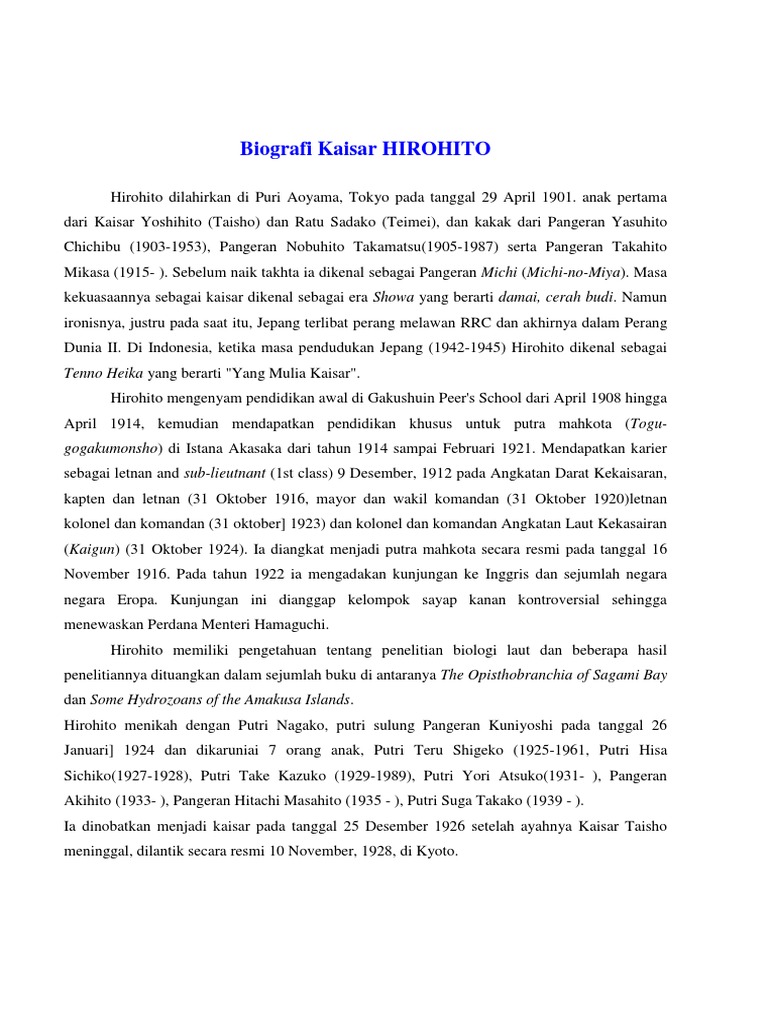 Biografi Kaisar HIROHITO

Hirohito dilahirkan di Puri Aoyama, Tokyo pada tanggal 29 April 1901. anak pertama dari Kaisar Yoshihito (Taisho) dan Ratu Sadako (Teimei), dan kakak dari Pangeran Yasuhito Chichibu (1903-1953), Pangeran Nobuhito Takamatsu(1905-1987) serta Pangeran Takahito Mikasa (1915- ). Sebelum naik takhta ia dikenal sebagai Pangeran Michi (Michi-no-Miya). Masa kekuasaannya sebagai kaisar dikenal sebagai era Showa yang berarti damai, cerah budi. Namun ironisnya, justru pada saat itu, Jepang terlibat perang melawan RRC dan akhirnya dalam Perang Dunia II. Di Indonesia, ketika masa pendudukan Jepang (1942-1945) Hirohito dikenal sebagai Tenno Heika yang berarti "Yang Mulia Kaisar".

Hirohito mengenyam pendidikan awal di Gakushuin Peer's School dari April 1908 hingga April 1914, kemudian mendapatkan pendidikan khusus untuk putra mahkota (Togu-gogakumonsho) di Istana Akasaka dari tahun 1914 sampai Februari 1921. Mendapatkan karier sebagai letnan and sub-lieutnant (1st class) 9 Desember, 1912 pada Angkatan Darat Kekaisaran, kapten dan letnan (31 Oktober 1916, mayor dan wakil komandan (31 Oktober 1920)letnan kolonel dan komandan (31 oktober] 1923) dan kolonel dan komandan Angkatan Laut Kekasairan (Kaigun) (31 Oktober 1924). Ia diangkat menjadi putra mahkota secara resmi pada tanggal 16 November 1916. Pada tahun 1922 ia mengadakan kunjungan ke Inggris dan sejumlah negara negara Eropa. Kunjungan ini dianggap kelompok sayap kanan kontroversial sehingga menewaskan Perdana Menteri Hamaguchi.

Hirohito memiliki pengetahuan tentang penelitian biologi laut dan beberapa hasil penelitiannya dituangkan dalam sejumlah buku di antaranya The Opisthobranchia of Sagami Bay dan Some Hydrozoans of the Amakusa Islands.

Hirohito menikah dengan Putri Nagako, putri sulung Pangeran Kuniyoshi pada tanggal 26 Januari] 1924 dan dikaruniai 7 orang anak, Putri Teru Shigeko (1925-1961, Putri Hisa Sichiko(1927-1928), Putri Take Kazuko (1929-1989), Putri Yori Atsuko(1931- ), Pangeran Akihito (1933- ), Pangeran Hitachi Masahito (1935 - ), Putri Suga Takako (1939 - ).

Ia dinobatkan menjadi kaisar pada tanggal 25 Desember 1926 setelah ayahnya Kaisar Taisho meninggal, dilantik secara resmi 10 November, 1928, di Kyoto.